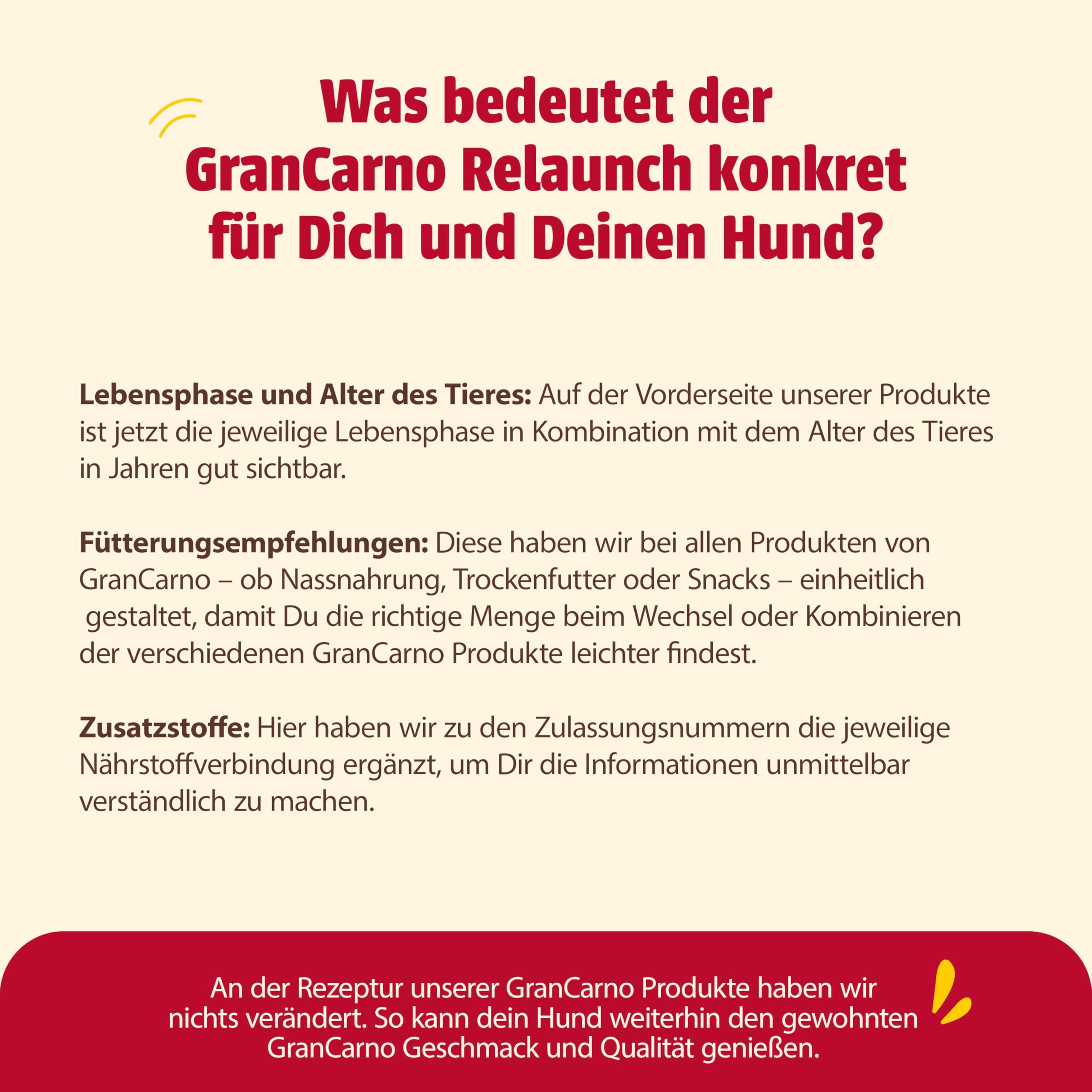 Was bedeutet der GranCarno Relaunch konkret für Dich und Deinen Hund?

Lebensphase und Alter des Tieres: Auf der Vorderseite unserer Produkte ist jetzt die jeweilige Lebensphase in Kombination mit dem Alter des Tieres in Jahren gut sichtbar.

Fütterungsempfehlungen: Diese haben wir bei allen Produkten von GranCarno – ob Nassnahrung, Trockenfutter oder Snacks – einheitlich gestaltet, damit Du die richtige Menge beim Wechsel oder Kombinieren der verschiedenen GranCarno Produkte leichter findest.

Zusatzstoffe: Hier haben wir zu den Zulassungsnummern die jeweilige Nährstoffverbindung ergänzt, um Dir die Informationen unmittelbar verständlich zu machen.

An der Rezeptur unserer GranCarno Produkte haben wir nichts verändert. So kann dein Hund weiterhin den gewohnten GranCarno Geschmack und Qualität genießen.